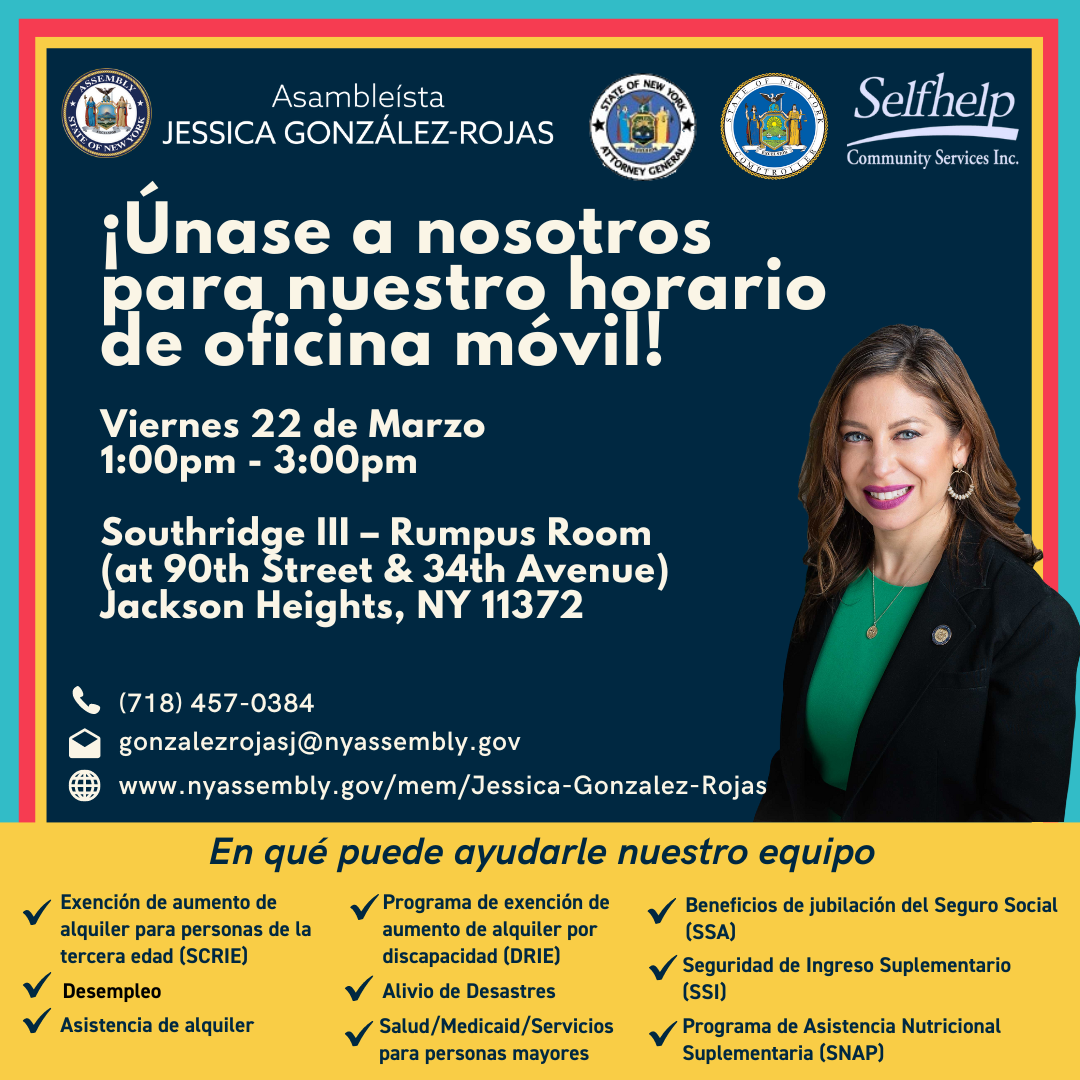 ASSEMBLY STATE OF NEW YORK

Asambleísta
JESSICA GONZÁLEZ-ROJAS

STATE OF NEW YORK ATTORNEY GENERAL

STATE OF NEW YORK COMPTROLLER

Selfhelp
Community Services Inc.

¡Únase a nosotros para nuestro horario de oficina móvil!

Viernes 22 de Marzo
1:00pm - 3:00pm

Southridge III – Rumpus Room
(at 90th Street & 34th Avenue)
Jackson Heights, NY 11372

(718) 457-0384
gonzalezrojasj@nyassembly.gov
www.nyassembly.gov/mem/Jessica-Gonzalez-Rojas

En qué puede ayudarle nuestro equipo

Exención de aumento de alquiler para personas de la tercera edad (SCRIE)
Desempleo
Asistencia de alquiler

Programa de exención de aumento de alquiler por discapacidad (DRIE)
Alivio de Desastres
Salud/Medicaid/Servicios para personas mayores

Beneficios de jubilación del Seguro Social (SSA)
Seguridad de Ingreso Suplementario (SSI)
Programa de Asistencia Nutricional Suplementaria (SNAP)